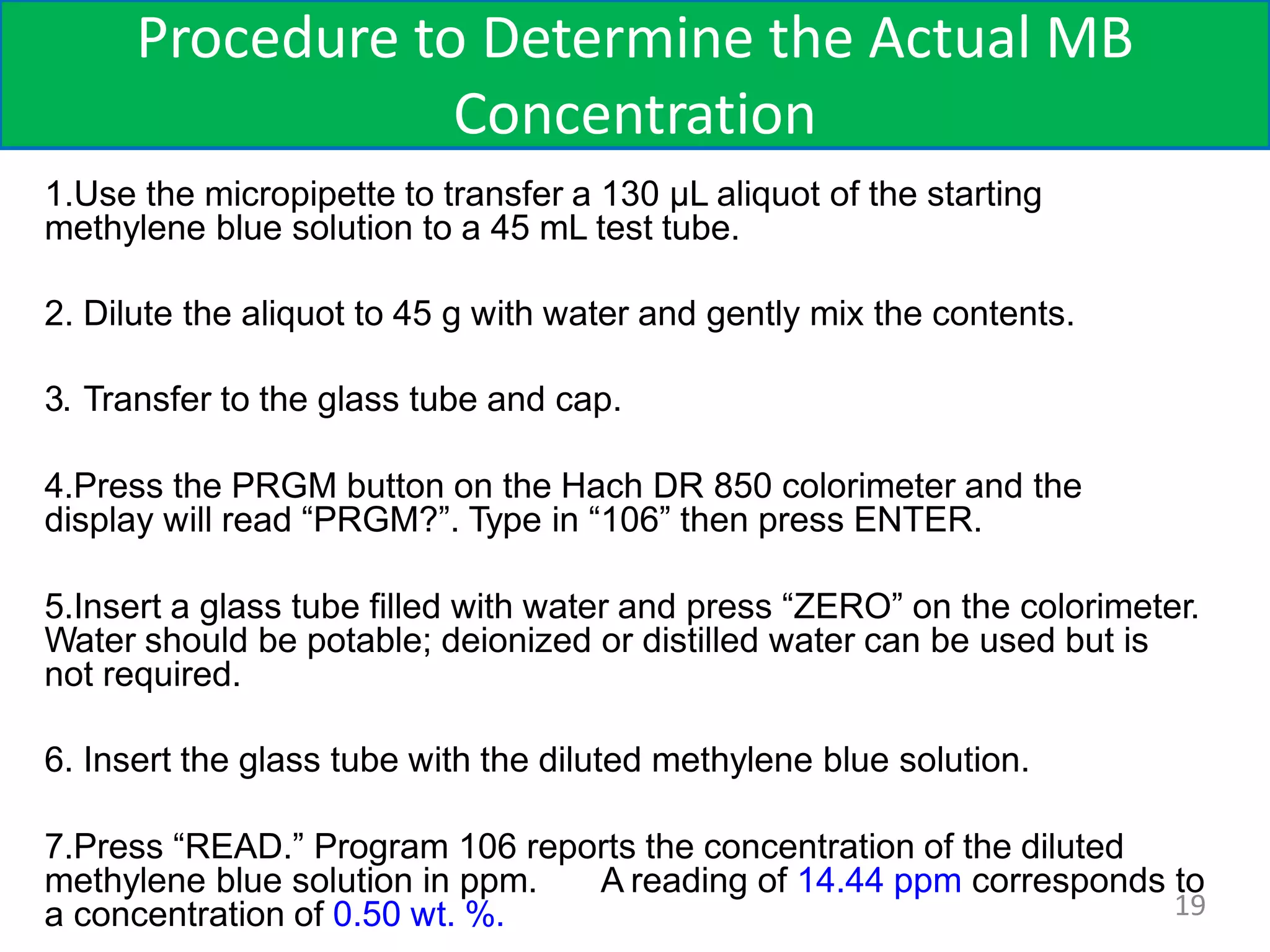 Procedure to Determine the Actual MB Concentration

1.Use the micropipette to transfer a 130 μL aliquot of the starting methylene blue solution to a 45 mL test tube.

2. Dilute the aliquot to 45 g with water and gently mix the contents.

3. Transfer to the glass tube and cap.

4.Press the PRGM button on the Hach DR 850 colorimeter and the display will read “PRGM?”. Type in “106” then press ENTER.

5.Insert a glass tube filled with water and press “ZERO” on the colorimeter. Water should be potable; deionized or distilled water can be used but is not required.

6. Insert the glass tube with the diluted methylene blue solution.

7.Press “READ.” Program 106 reports the concentration of the diluted methylene blue solution in ppm. A reading of 14.44 ppm corresponds to a concentration of 0.50 wt. %.

19